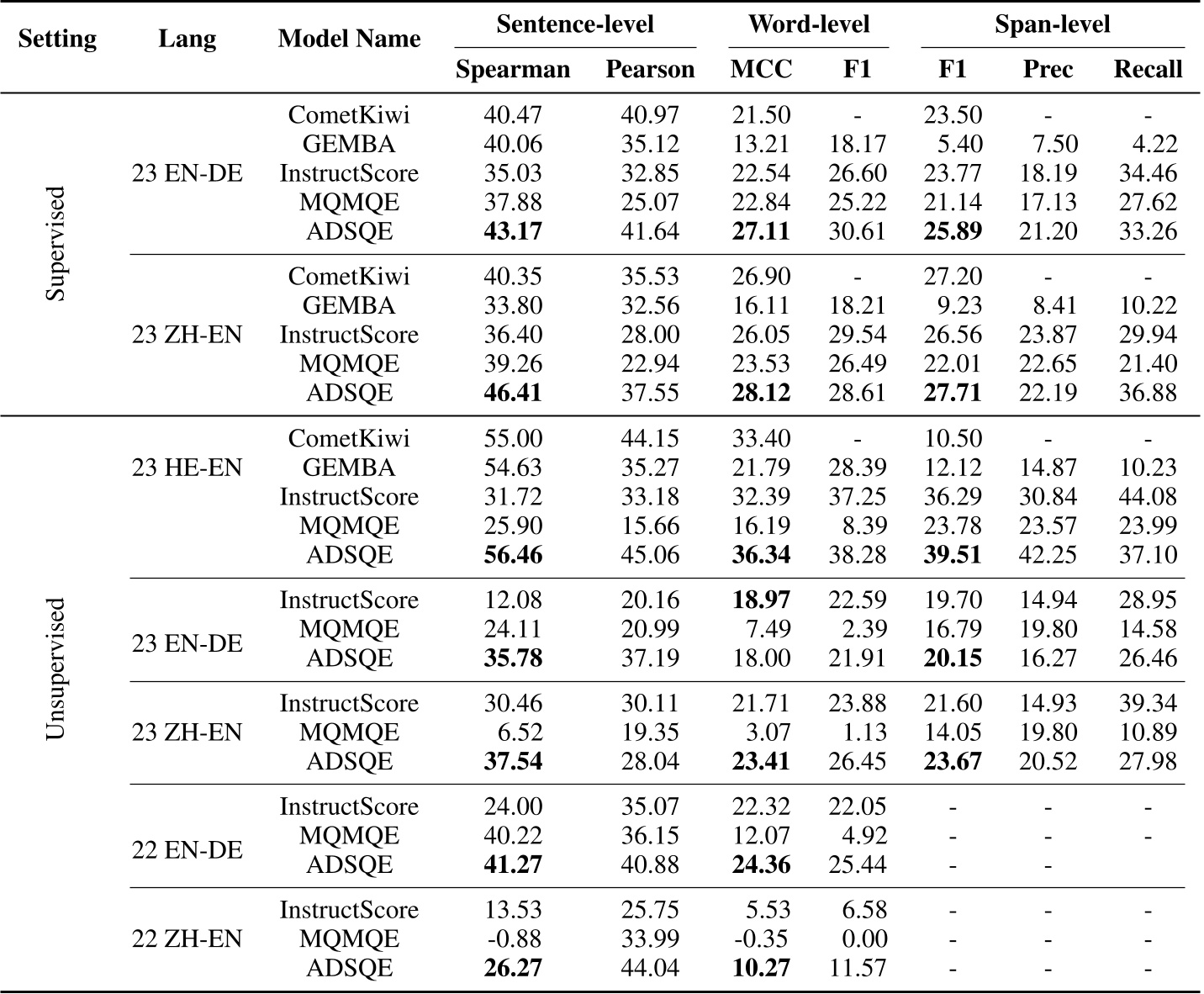 | Setting | Lang | Model Name | Sentence-level Spearman | Sentence-level Pearson | Word-level MCC | Word-level F1 | Span-level F1 | Span-level Prec | Span-level Recall |
|---|---|---|---|---|---|---|---|---|---|
| Supervised | 23 EN-DE | CometKiwi | 40.47 | 40.97 | 21.50 | - | 23.50 | - | - |
| | | GEMBA | 40.06 | 35.12 | 13.21 | 18.17 | 5.40 | 7.50 | 4.22 |
| | | InstructScore | 35.03 | 32.85 | 22.54 | 26.60 | 23.77 | 18.19 | 34.46 |
| | | MQMQE | 37.88 | 25.07 | 22.84 | 25.22 | 21.14 | 17.13 | 27.62 |
| | | ADSQE | **43.17** | 41.64 | **27.11** | 30.61 | **25.89** | 21.20 | 33.26 |
| | 23 ZH-EN | CometKiwi | 40.35 | 35.53 | 26.90 | - | 27.20 | - | - |
| | | GEMBA | 33.80 | 32.56 | 16.11 | 18.21 | 9.23 | 8.41 | 10.22 |
| | | InstructScore | 36.40 | 28.00 | 26.05 | 29.54 | 26.56 | 23.87 | 29.94 |
| | | MQMQE | 39.26 | 22.94 | 23.53 | 26.49 | 22.01 | 22.65 | 21.40 |
| | | ADSQE | **46.41** | 37.55 | **28.12** | 28.61 | **27.71** | 22.19 | 36.88 |
| Unsupervised | 23 HE-EN | CometKiwi | 55.00 | 44.15 | 33.40 | - | 10.50 | - | - |
| | | GEMBA | 54.63 | 35.27 | 21.79 | 28.39 | 12.12 | 14.87 | 10.23 |
| | | InstructScore | 31.72 | 33.18 | 32.39 | 37.25 | 36.29 | 30.84 | 44.08 |
| | | MQMQE | 25.90 | 15.66 | 16.19 | 8.39 | 23.78 | 23.57 | 23.99 |
| | | ADSQE | **56.46** | 45.06 | **36.34** | 38.28 | **39.51** | 42.25 | 37.10 |
| | 23 EN-DE | InstructScore | 12.08 | 20.16 | **18.97** | 22.59 | 19.70 | 14.94 | 28.95 |
| | | MQMQE | 24.11 | 20.99 | 7.49 | 2.39 | 16.79 | 19.80 | 14.58 |
| | | ADSQE | **35.78** | 37.19 | 18.00 | 21.91 | **20.15** | 16.27 | 26.46 |
| | 23 ZH-EN | InstructScore | 30.46 | 30.11 | 21.71 | 23.88 | 21.60 | 14.93 | 39.34 |
| | | MQMQE | 6.52 | 19.35 | 3.07 | 1.13 | 14.05 | 19.80 | 10.89 |
| | | ADSQE | **37.54** | 28.04 | **23.41** | 26.45 | **23.67** | 20.52 | 27.98 |
| | 22 EN-DE | InstructScore | 24.00 | 35.07 | 22.32 | 22.05 | - | - | - |
| | | MQMQE | 40.22 | 36.15 | 12.07 | 4.92 | - | - | - |
| | | ADSQE | **41.27** | 40.88 | **24.36** | 25.44 | - | - | |
| | 22 ZH-EN | InstructScore | 13.53 | 25.75 | 5.53 | 6.58 | - | - | - |
| | | MQMQE | -0.88 | 33.99 | -0.35 | 0.00 | - | - | - |
| | | ADSQE | **26.27** | 44.04 | **10.27** | 11.57 | - | - | - |